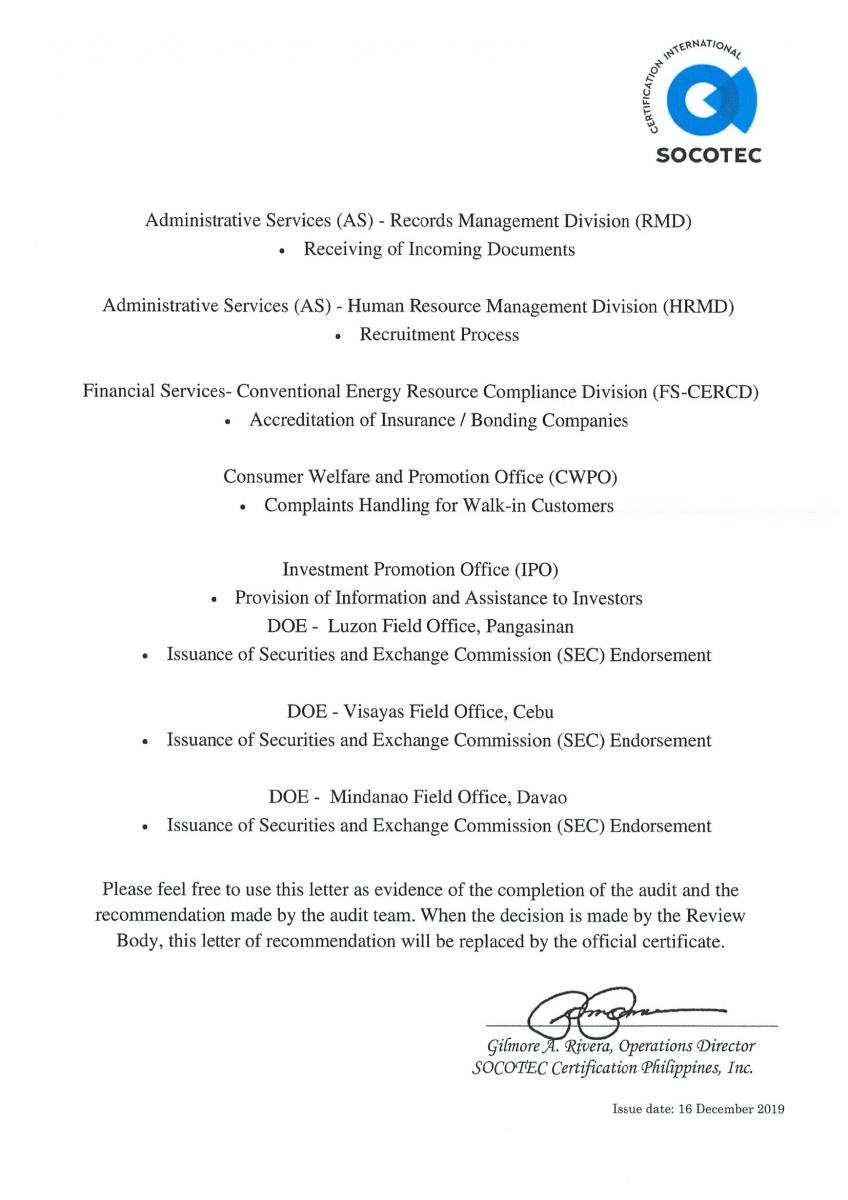 CERTIFICATION INTERNATIONAL
SOCOTEC

Administrative Services (AS) - Records Management Division (RMD)
• Receiving of Incoming Documents

Administrative Services (AS) - Human Resource Management Division (HRMD)
• Recruitment Process

Financial Services- Conventional Energy Resource Compliance Division (FS-CERCD)
• Accreditation of Insurance / Bonding Companies

Consumer Welfare and Promotion Office (CWPO)
• Complaints Handling for Walk-in Customers

Investment Promotion Office (IPO)
• Provision of Information and Assistance to Investors
DOE - Luzon Field Office, Pangasinan
• Issuance of Securities and Exchange Commission (SEC) Endorsement

DOE - Visayas Field Office, Cebu
• Issuance of Securities and Exchange Commission (SEC) Endorsement

DOE - Mindanao Field Office, Davao
• Issuance of Securities and Exchange Commission (SEC) Endorsement

Please feel free to use this letter as evidence of the completion of the audit and the recommendation made by the audit team. When the decision is made by the Review Body, this letter of recommendation will be replaced by the official certificate.

Gilmore A. Rivera, Operations Director
SOCOTEC Certification Philippines, Inc.

Issue date: 16 December 2019